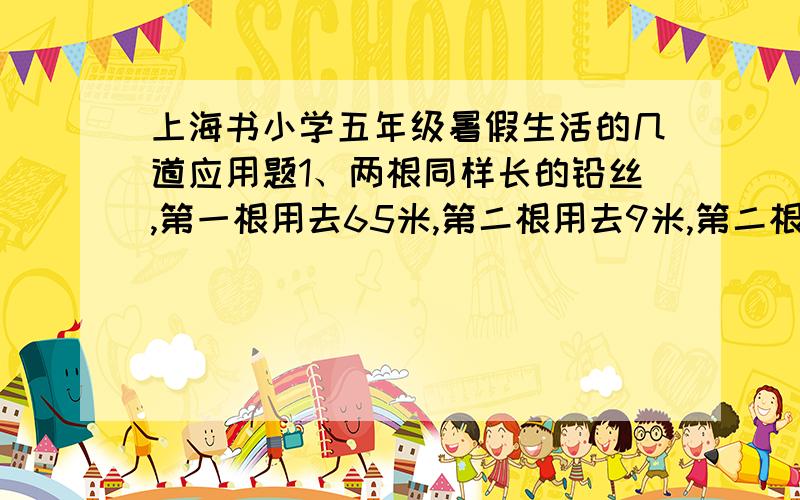 SCHOOL

上海书小学五年级暑假生活的几道应用题1、两根同样长的铅丝,第一根用去65米,第二根用去9米,第二根